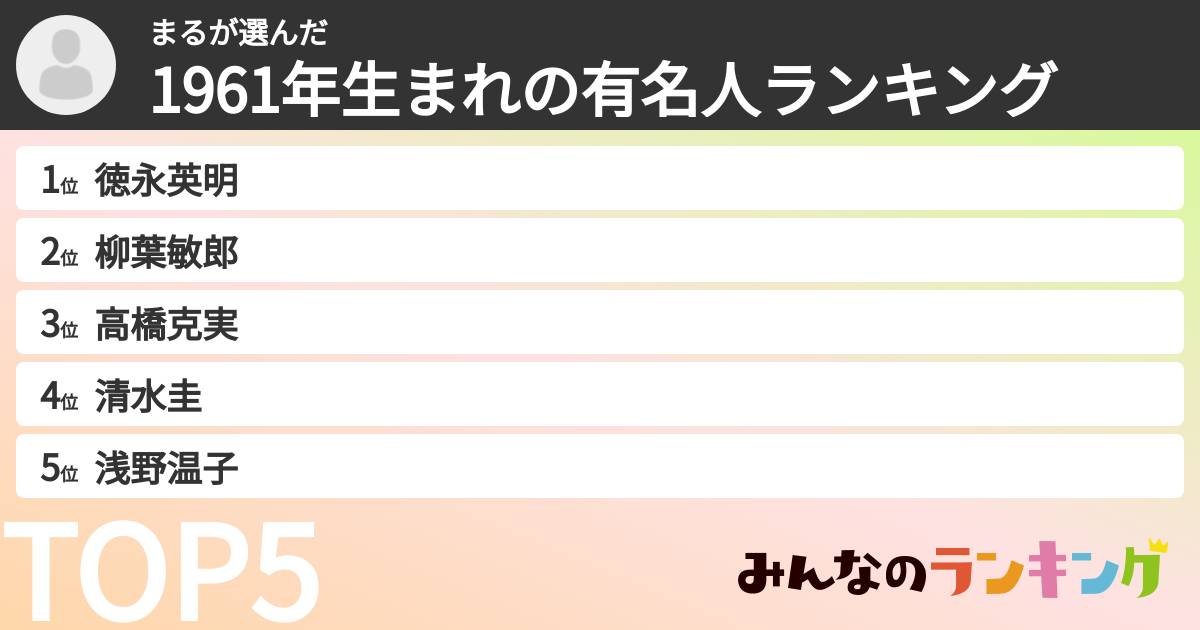 まるが選んだ
1961年生まれの有名人ランキング

1位 徳永英明
2位 柳葉敏郎
3位 高橋克実
4位 清水圭
5位 浅野温子

TOP5

みんなのランキング